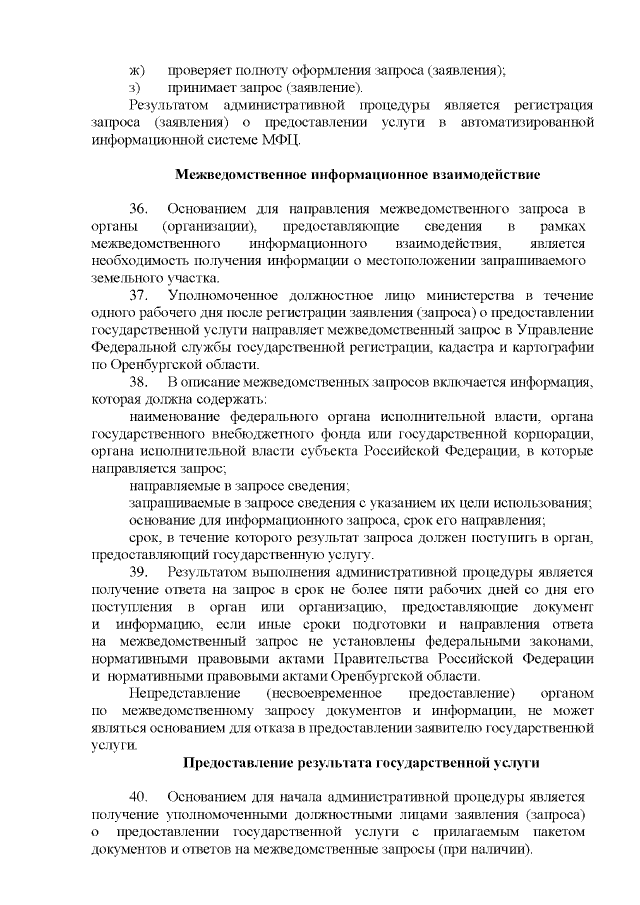 ж) проверяет полноту оформления запроса (заявления);
з) принимает запрос (заявление).

Результатом административной процедуры является регистрация запроса (заявления) о предоставлении услуги в автоматизированной информационной системе МФЦ.

Межведомственное информационное взаимодействие

36. Основанием для направления межведомственного запроса в органы (организации), предоставляющие сведения в рамках межведомственного информационного взаимодействия, является необходимость получения информации о местоположении запрашиваемого земельного участка.

37. Уполномоченное должностное лицо министерства в течение одного рабочего дня после регистрации заявления (запроса) о предоставлении государственной услуги направляет межведомственный запрос в Управление Федеральной службы государственной регистрации, кадастра и картографии по Оренбургской области.

38. В описание межведомственных запросов включается информация, которая должна содержать:

наименование федерального органа исполнительной власти, органа государственного внебюджетного фонда или государственной корпорации, органа исполнительной власти субъекта Российской Федерации, в которые направляется запрос;

направляемые в запросе сведения;

запрашиваемые в запросе сведения с указанием их цели использования;

основание для информационного запроса, срок его направления;

срок, в течение которого результат запроса должен поступить в орган, предоставляющий государственную услугу.

39. Результатом выполнения административной процедуры является получение ответа на запрос в срок не более пяти рабочих дней со дня его поступления в орган или организацию, предоставляющие документ и информацию, если иные сроки подготовки и направления ответа на межведомственный запрос не установлены федеральными законами, нормативными правовыми актами Правительства Российской Федерации и нормативными правовыми актами Оренбургской области.

Непредставление (несвоевременное предоставление) органом по межведомственному запросу документов и информации, не может являться основанием для отказа в предоставлении заявителю государственной услуги.

Предоставление результата государственной услуги

40. Основанием для начала административной процедуры является получение уполномоченными должностными лицами заявления (запроса) о предоставлении государственной услуги с прилагаемым пакетом документов и ответов на межведомственные запросы (при наличии).